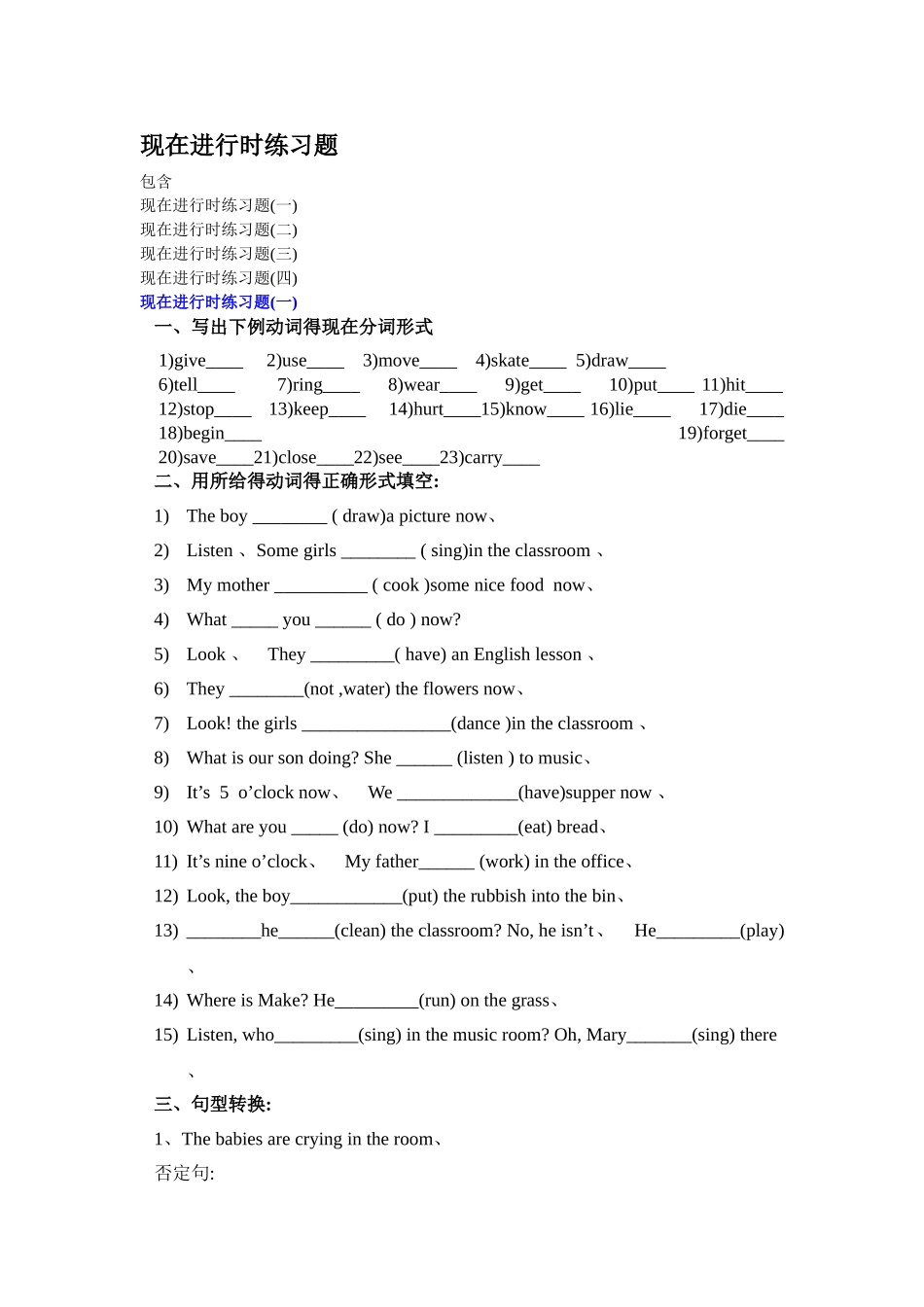 现在进行时练习题

包含
现在进行时练习题(一)
现在进行时练习题(二)
现在进行时练习题(三)
现在进行时练习题(四)
现在进行时练习题(一)

一、写出下例动词得现在分词形式

1)give____ 2)use____ 3)move____ 4)skate____ 5)draw____
6)tell____ 7)ring____ 8)wear____ 9)get____ 10)put____ 11)hit____
12)stop____ 13)keep____ 14)hurt____15)know____ 16)lie____ 17)die____
18)begin____ 19)forget____
20)save____21)close____22)see____23)carry____

二、用所给得动词得正确形式填空:

1) The boy ________ ( draw)a picture now、
2) Listen 、Some girls ________ ( sing)in the classroom 、
3) My mother __________ ( cook )some nice food now、
4) What _____ you ______ ( do ) now?
5) Look 、 They _________( have) an English lesson 、
6) They ________(not ,water) the flowers now、
7) Look! the girls ________________(dance )in the classroom 、
8) What is our son doing? She ______ (listen ) to music、
9) It’s 5 o’clock now、 We _____________(have)supper now 、
10) What are you _____ (do) now? I _________(eat) bread、
11) It’s nine o’clock、 My father______ (work) in the office、
12) Look, the boy____________(put) the rubbish into the bin、
13) ________he______(clean) the classroom? No, he isn’t、 He_________(play) 、
14) Where is Make? He_________(run) on the grass、
15) Listen, who_________(sing) in the music room? Oh, Mary_______(sing) there 、

三、句型转换:

1、The babies are crying in the room、
否定句: